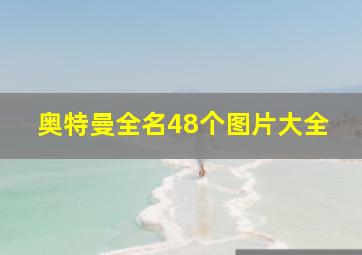 奥特曼全名48个图片大全